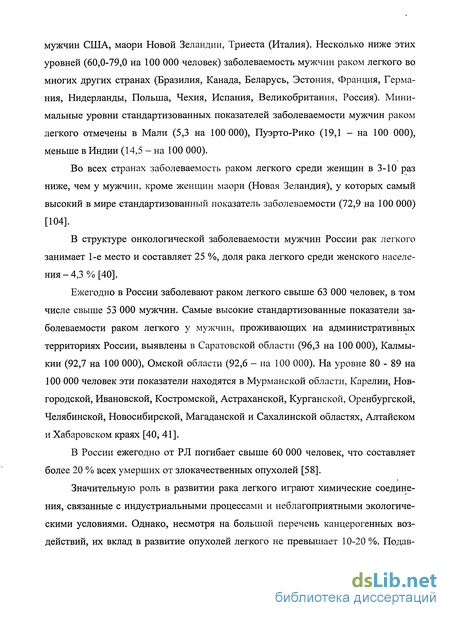 мужчин США, маори Новой Зеландии, Триеста (Италия). Несколько ниже этих уровней (60,0-79,0 на 100 000 человек) заболеваемость мужчин раком легкого во многих других странах (Бразилия, Канада, Беларусь, Эстония, Франция, Германия, Нидерланды, Польша, Чехия, Испания, Великобритания, Россия). Минимальные уровни стандартизованных показателей заболеваемости мужчин раком легкого отмечены в Мали (5,3 на 100 000), Пуэрто-Рико (19,1 – на 100 000), меньше в Индии (14,5 – на 100 000).

Во всех странах заболеваемость раком легкого среди женщин в 3-10 раз ниже, чем у мужчин, кроме женщин маори (Новая Зеландия), у которых самый высокий в мире стандартизованный показатель заболеваемости (72,9 на 100 000) [104].

В структуре онкологической заболеваемости мужчин России рак легкого занимает 1-е место и составляет 25 %, доля рака легкого среди женского населения – 4,3 % [40].

Ежегодно в России заболевают раком легкого свыше 63 000 человек, в том числе свыше 53 000 мужчин. Самые высокие стандартизованные показатели заболеваемости раком легкого у мужчин, проживающих на административных территориях России, выявлены в Саратовской области (96,3 на 100 000), Калмыкии (92,7 на 100 000), Омской области (92,6 – на 100 000). На уровне 80 - 89 на 100 000 человек эти показатели находятся в Мурманской области, Карелии, Новгородской, Ивановской, Костромской, Астраханской, Курганской, Оренбургской, Челябинской, Новосибирской, Магаданской и Сахалинской областях, Алтайском и Хабаровском краях [40, 41].

В России ежегодно от РЛ погибает свыше 60 000 человек, что составляет более 20 % всех умерших от злокачественных опухолей [58].

Значительную роль в развитии рака легкого играют химические соединения, связанные с индустриальными процессами и неблагоприятными экологическими условиями. Однако, несмотря на большой перечень канцерогенных воздействий, их вклад в развитие опухолей легкого не превышает 10-20 %. Подав-

dsLib.net
библиотека диссертаций